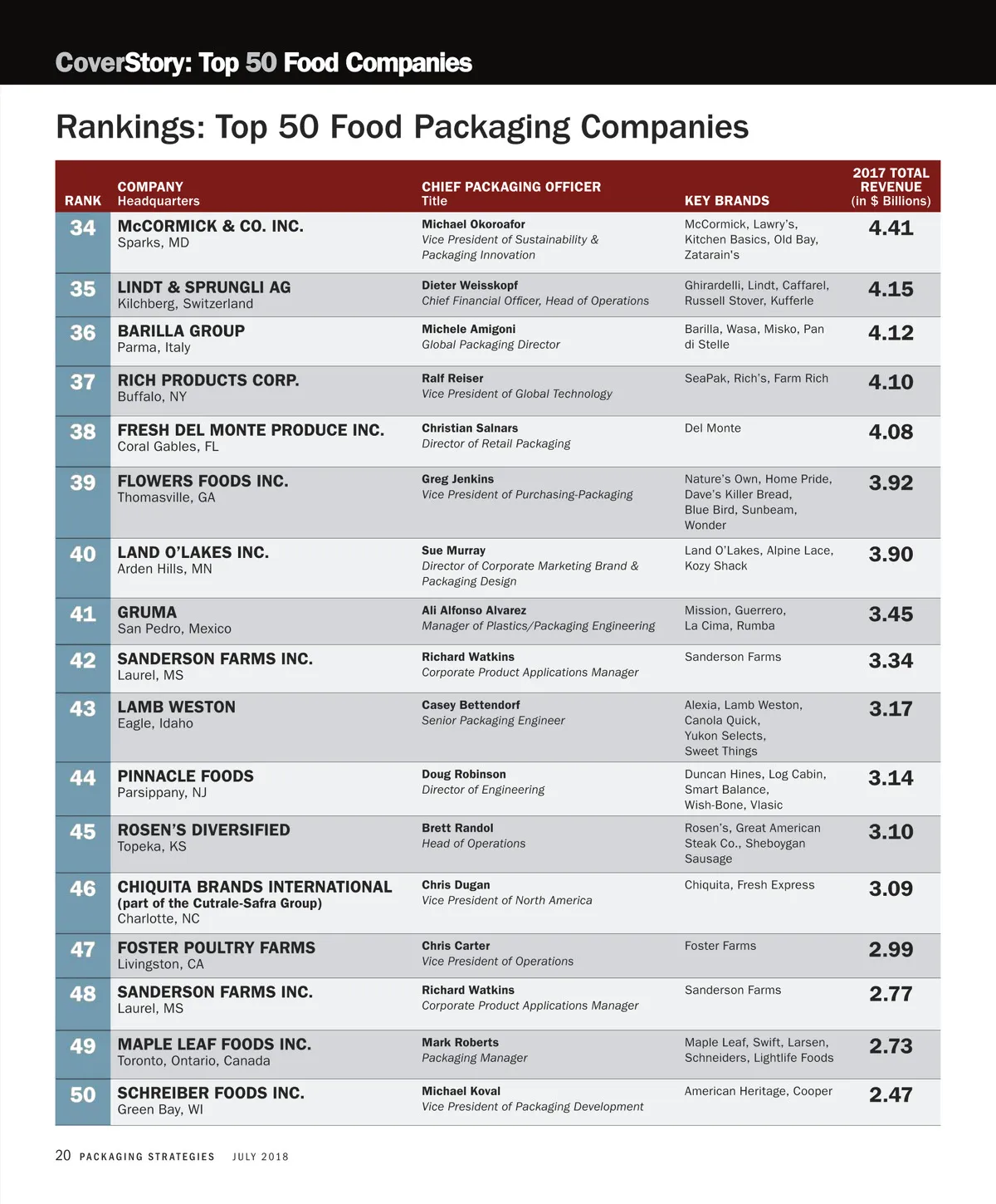 CoverStory: Top 50 Food Companies

Rankings: Top 50 Food Packaging Companies

| RANK | COMPANY Headquarters | CHIEF PACKAGING OFFICER Title | KEY BRANDS | 2017 TOTAL REVENUE (in $ Billions) |
|---|---|---|---|---|
| 34 | McCORMICK & CO. INC. Sparks, MD | Michael Okoroafor Vice President of Sustainability & Packaging Innovation | McCormick, Lawry's, Kitchen Basics, Old Bay, Zatarain's | 4.41 |
| 35 | LINDT & SPRUNGLI AG Kilchberg, Switzerland | Dieter Weisskopf Chief Financial Officer, Head of Operations | Ghirardelli, Lindt, Caffarel, Russell Stover, Kufferle | 4.15 |
| 36 | BARILLA GROUP Parma, Italy | Michele Amigoni Global Packaging Director | Barilla, Wasa, Misko, Pan di Stelle | 4.12 |
| 37 | RICH PRODUCTS CORP. Buffalo, NY | Ralf Reiser Vice President of Global Technology | SeaPak, Rich's, Farm Rich | 4.10 |
| 38 | FRESH DEL MONTE PRODUCE INC. Coral Gables, FL | Christian Salnars Director of Retail Packaging | Del Monte | 4.08 |
| 39 | FLOWERS FOODS INC. Thomasville, GA | Greg Jenkins Vice President of Purchasing-Packaging | Nature's Own, Home Pride, Dave's Killer Bread, Blue Bird, Sunbeam, Wonder | 3.92 |
| 40 | LAND O'LAKES INC. Arden Hills, MN | Sue Murray Director of Corporate Marketing Brand & Packaging Design | Land O'Lakes, Alpine Lace, Kozy Shack | 3.90 |
| 41 | GRUMA San Pedro, Mexico | Ali Alfonso Alvarez Manager of Plastics/Packaging Engineering | Mission, Guerrero, La Cima, Rumba | 3.45 |
| 42 | SANDERSON FARMS INC. Laurel, MS | Richard Watkins Corporate Product Applications Manager | Sanderson Farms | 3.34 |
| 43 | LAMB WESTON Eagle, Idaho | Casey Bettendorf Senior Packaging Engineer | Alexia, Lamb Weston, Canola Quick, Yukon Selects, Sweet Things | 3.17 |
| 44 | PINNACLE FOODS Parsippany, NJ | Doug Robinson Director of Engineering | Duncan Hines, Log Cabin, Smart Balance, Wish-Bone, Vlasic | 3.14 |
| 45 | ROSEN'S DIVERSIFIED Topeka, KS | Brett Randol Head of Operations | Rosen's, Great American Steak Co., Sheboygan Sausage | 3.10 |
| 46 | CHIQUITA BRANDS INTERNATIONAL (part of the Cutrale-Safra Group) Charlotte, NC | Chris Dugan Vice President of North America | Chiquita, Fresh Express | 3.09 |
| 47 | FOSTER POULTRY FARMS Livingston, CA | Chris Carter Vice President of Operations | Foster Farms | 2.99 |
| 48 | SANDERSON FARMS INC. Laurel, MS | Richard Watkins Corporate Product Applications Manager | Sanderson Farms | 2.77 |
| 49 | MAPLE LEAF FOODS INC. Toronto, Ontario, Canada | Mark Roberts Packaging Manager | Maple Leaf, Swift, Larsen, Schneiders, Lightlife Foods | 2.73 |
| 50 | SCHREIBER FOODS INC. Green Bay, WI | Michael Koval Vice President of Packaging Development | American Heritage, Cooper | 2.47 |

20 PACKAGING STRATEGIES JULY 2018